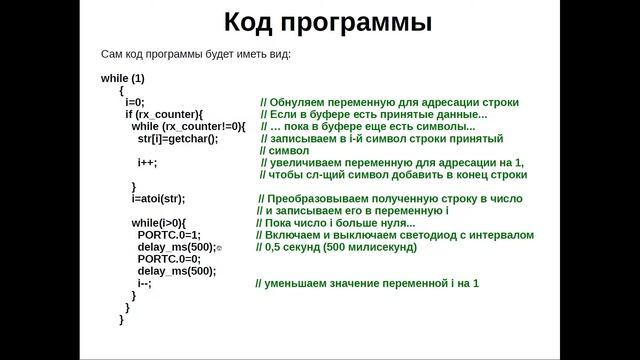 Код программы

Сам код программы будет иметь вид:

while (1)
{
i=0; // Обнуляем переменную для адресации строки
if (rx_counter){ // Если в буфере есть принятые данные...
while (rx_counter!=0){ // ... пока в буфере еще есть символы...
str[i]=getchar(); // записываем в i-й символ строки принятый
// символ
i++; // увеличиваем переменную для адресации на 1,
// чтобы сл-щий символ добавить в конец строки
}
i=atoi(str); // Преобразовываем полученную строку в число
// и записываем его в переменную i
while(i>0){ // Пока число i больше нуля...
PORTC.0=1; // Включаем и выключаем светодиод с интервалом
delay_ms(500); // 0,5 секунд (500 милисекунд)
PORTC.0=0;
delay_ms(500);
i--; // уменьшаем значение переменной i на 1
}
}
}